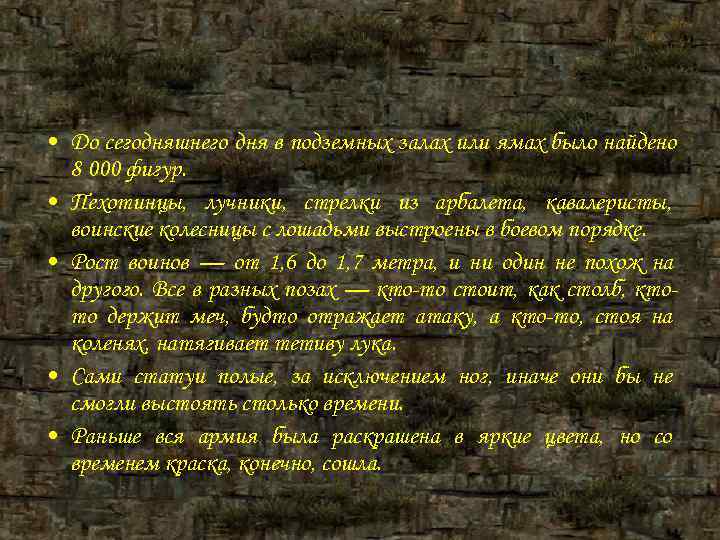 • До сегодняшнего дня в подземных залах или ямах было найдено 8 000 фигур.

• Пехотинцы, лучники, стрелки из арбалета, кавалеристы, воинские колесницы с лошадьми выстроены в боевом порядке.

• Рост воинов — от 1,6 до 1,7 метра, и ни один не похож на другого. Все в разных позах — кто-то стоит, как столб, кто-то держит меч, будто отражает атаку, а кто-то, стоя на коленях, натягивает тетиву лука.

• Сами статуи полые, за исключением ног, иначе они бы не смогли выстоять столько времени.

• Раньше вся армия была раскрашена в яркие цвета, но со временем краска, конечно, сошла.